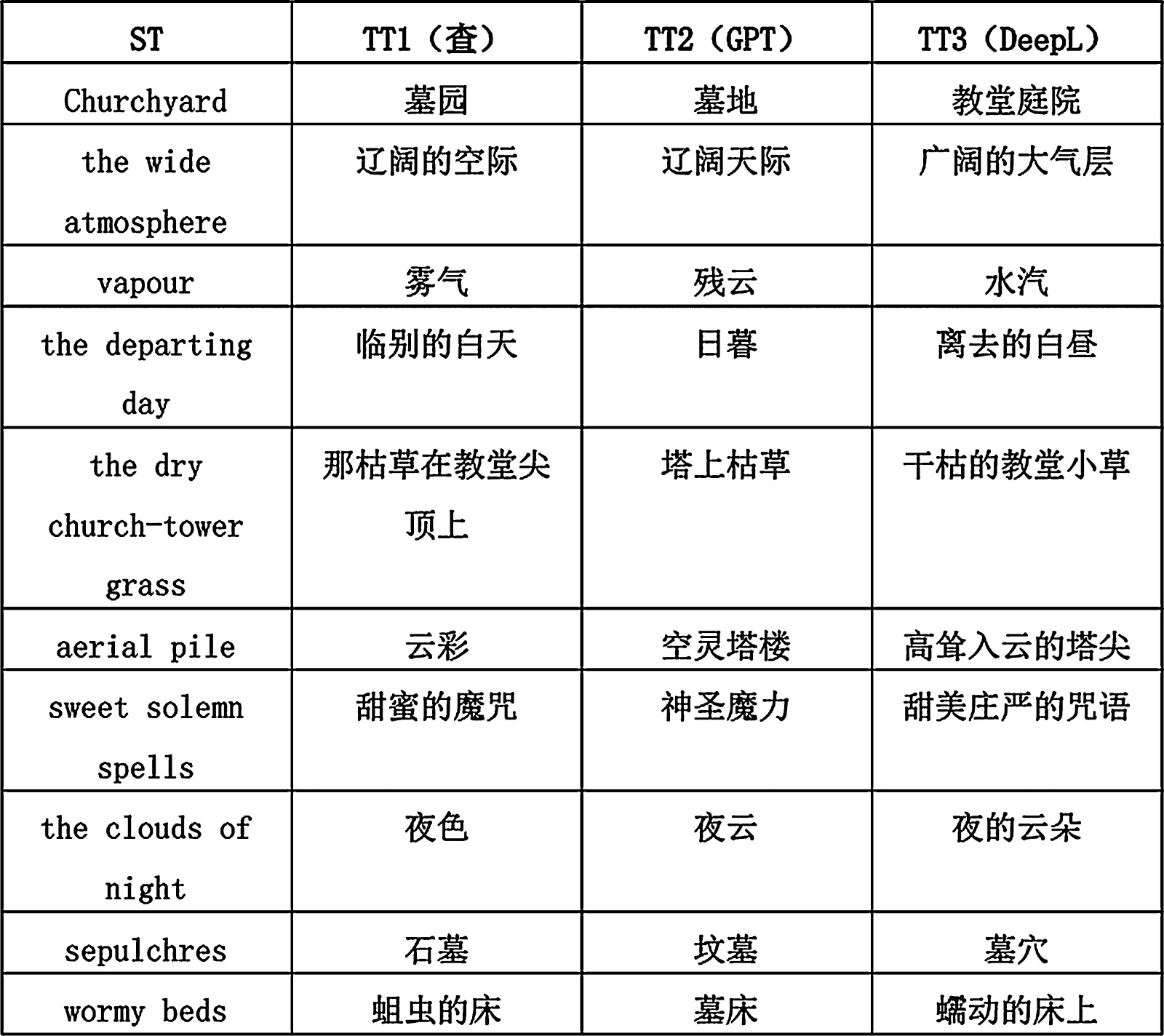 | ST | TT1（查） | TT2（GPT） | TT3（DeepL） |
|---|---|---|---|
| Churchyard | 墓园 | 墓地 | 教堂庭院 |
| the wide atmosphere | 辽阔的空际 | 辽阔天际 | 广阔的大气层 |
| vapour | 雾气 | 残云 | 水汽 |
| the departing day | 临别的白天 | 日暮 | 离去的白昼 |
| the dry church-tower grass | 那枯草在教堂尖顶上 | 塔上枯草 | 干枯的教堂小草 |
| aerial pile | 云彩 | 空灵塔楼 | 高耸入云的塔尖 |
| sweet solemn spells | 甜蜜的魔咒 | 神圣魔力 | 甜美庄严的咒语 |
| the clouds of night | 夜色 | 夜云 | 夜的云朵 |
| sepulchres | 石墓 | 坟墓 | 墓穴 |
| wormy beds | 蛆虫的床 | 墓床 | 蠕动的床上 |